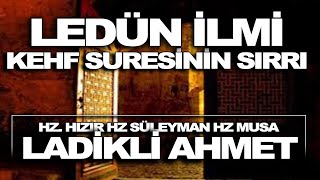 LEDÜN İLMİ
KEHF SURESİNİN SIRRI

HZ. HIZIR HZ SÜLEYMAN HZ MUSA
LADİKLİ AHMET